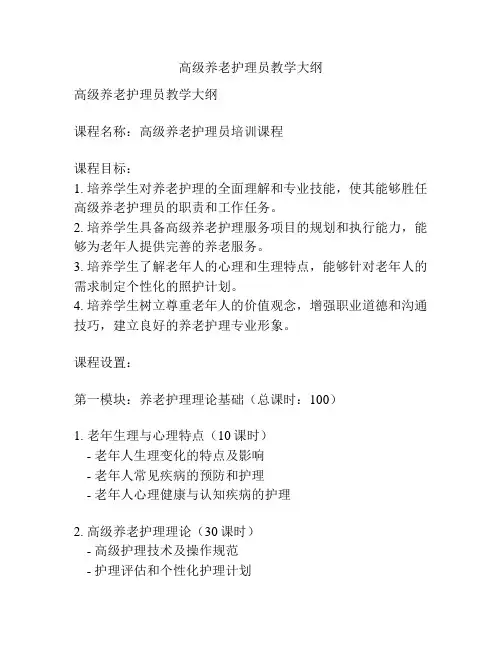 高级养老护理员教学大纲

高级养老护理员教学大纲

课程名称：高级养老护理员培训课程

课程目标：
1. 培养学生对养老护理的全面理解和专业技能，使其能够胜任高级养老护理员的职责和工作任务。
2. 培养学生具备高级养老护理服务项目的规划和执行能力，能够为老年人提供完善的养老服务。
3. 培养学生了解老年人的心理和生理特点，能够针对老年人的需求制定个性化的照护计划。
4. 培养学生树立尊重老年人的价值观念，增强职业道德和沟通技巧，建立良好的养老护理专业形象。

课程设置：

第一模块：养老护理理论基础（总课时：100）

1. 老年生理与心理特点（10 课时）
- 老年人生理变化的特点及影响
- 老年人常见疾病的预防和护理
- 老年人心理健康与认知疾病的护理

2. 高级养老护理理论（30 课时）
- 高级护理技术及操作规范
- 护理评估和个性化护理计划